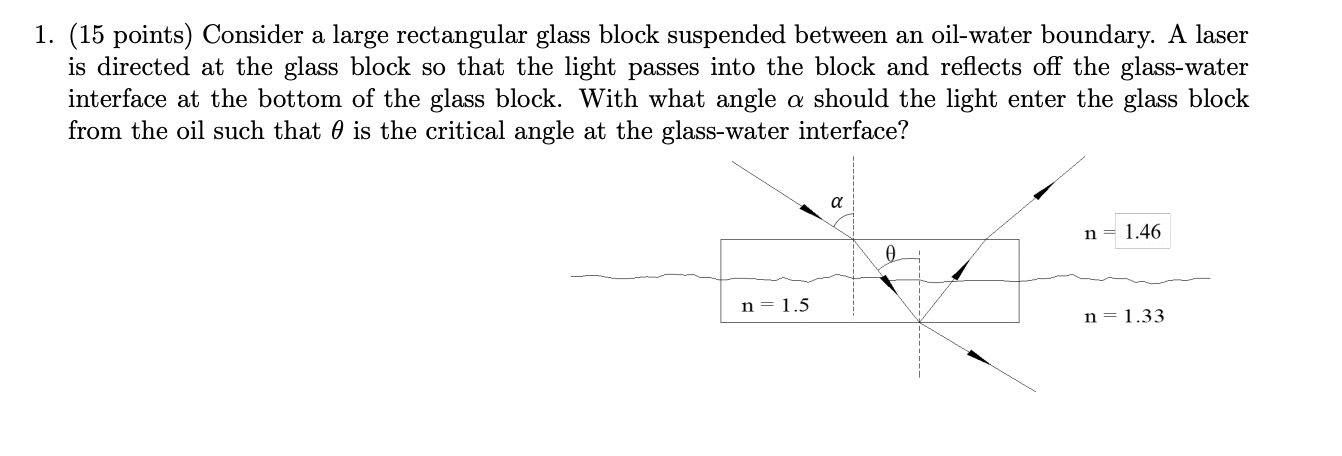 1. (15 points) Consider a large rectangular glass block suspended between an oil-water boundary. A laser is directed at the glass block so that the light passes into the block and reflects off the glass-water interface at the bottom of the glass block. With what angle $\alpha$ should the light enter the glass block from the oil such that $\theta$ is the critical angle at the glass-water interface?

$\alpha$

$\theta$

n = 1.46

n = 1.5

n = 1.33